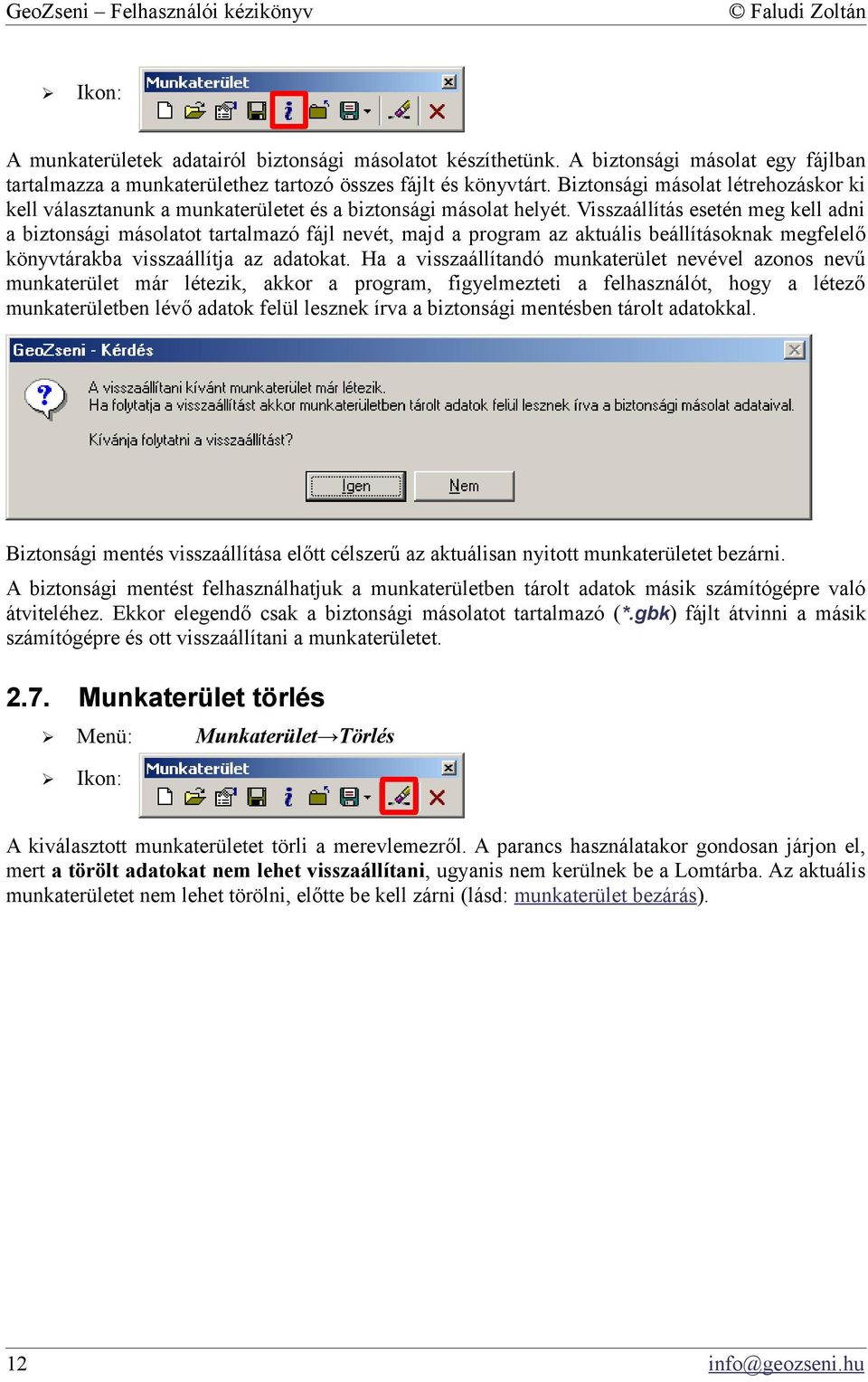 GeoZseni – Felhasználói kézikönyv © Faludi Zoltán

➢ Ikon:

Munkaterület

A munkaterületek adatairól biztonsági másolatot készíthetünk. A biztonsági másolat egy fájlban tartalmazza a munkaterülethez tartozó összes fájlt és könyvtárt. Biztonsági másolat létrehozáskor ki kell választanunk a munkaterületet és a biztonsági másolat helyét. Visszaállítás esetén meg kell adni a biztonsági másolatot tartalmazó fájl nevét, majd a program az aktuális beállításoknak megfelelő könyvtárakba visszaállítja az adatokat. Ha a visszaállítandó munkaterület nevével azonos nevű munkaterület már létezik, akkor a program, figyelmezteti a felhasználót, hogy a létező munkaterületben lévő adatok felül lesznek írva a biztonsági mentésben tárolt adatokkal.

GeoZseni - Kérdés

A visszaállítani kívánt munkaterület már létezik.
Ha folytatja a visszaállítást akkor munkaterületben tárolt adatok felül lesznek írva a biztonsági másolat adataival.

Kívánja folytatni a visszaállítást?

Igen Nem

Biztonsági mentés visszaállítása előtt célszerű az aktuálisan nyitott munkaterületet bezárni.

A biztonsági mentést felhasználhatjuk a munkaterületben tárolt adatok másik számítógépre való átviteléhez. Ekkor elegendő csak a biztonsági másolatot tartalmazó (*.gbk) fájlt átvinni a másik számítógépre és ott visszaállítani a munkaterületet.

2.7. Munkaterület törlés

➢ Menü: Munkaterület→Törlés

➢ Ikon:

Munkaterület

A kiválasztott munkaterületet törli a merevlemezről. A parancs használatakor gondosan járjon el, mert a törölt adatokat nem lehet visszaállítani, ugyanis nem kerülnek be a Lomtárba. Az aktuális munkaterületet nem lehet törölni, előtte be kell zárni (lásd: munkaterület bezárás).

12 info@geozseni.hu